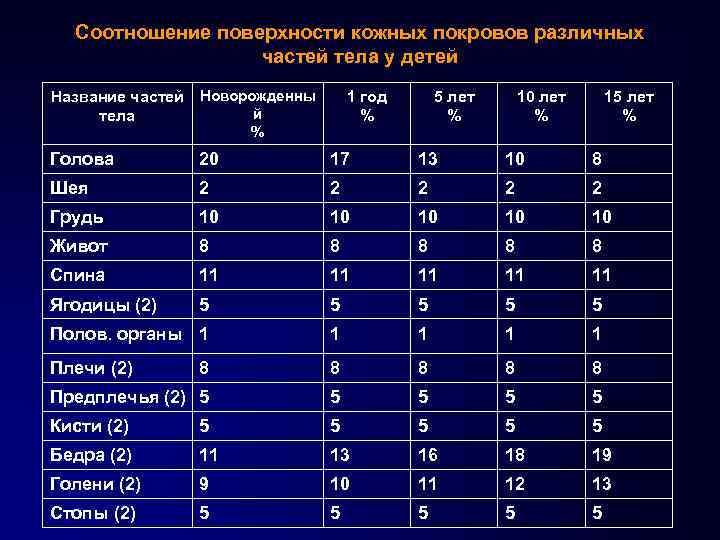 Соотношение поверхности кожных покровов различных частей тела у детей

| Название частей тела | Новорожденный % | 1 год % | 5 лет % | 10 лет % | 15 лет % |
|---|---|---|---|---|---|
| Голова | 20 | 17 | 13 | 10 | 8 |
| Шея | 2 | 2 | 2 | 2 | 2 |
| Грудь | 10 | 10 | 10 | 10 | 10 |
| Живот | 8 | 8 | 8 | 8 | 8 |
| Спина | 11 | 11 | 11 | 11 | 11 |
| Ягодицы (2) | 5 | 5 | 5 | 5 | 5 |
| Полов. органы | 1 | 1 | 1 | 1 | 1 |
| Плечи (2) | 8 | 8 | 8 | 8 | 8 |
| Предплечья (2) | 5 | 5 | 5 | 5 | 5 |
| Кисти (2) | 5 | 5 | 5 | 5 | 5 |
| Бедра (2) | 11 | 13 | 16 | 18 | 19 |
| Голени (2) | 9 | 10 | 11 | 12 | 13 |
| Стопы (2) | 5 | 5 | 5 | 5 | 5 |